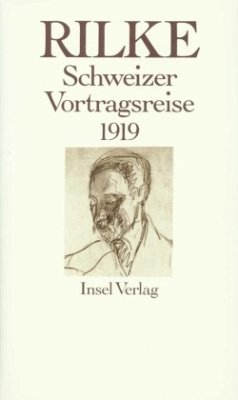 RILKE
Schweizer Vortragsreise 1919

Insel Verlag